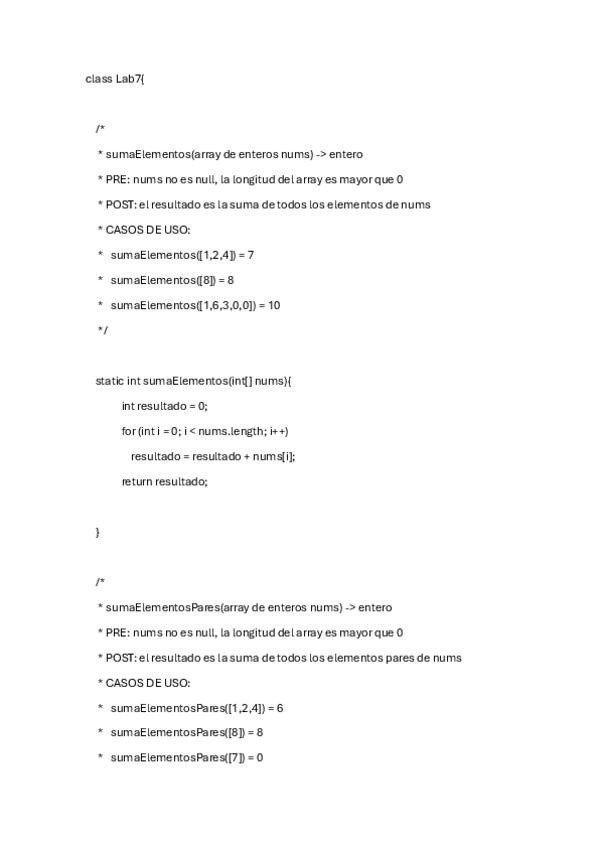 class Lab7{

/*
* sumaElementos(array de enteros nums) -> entero
* PRE: nums no es null, la longitud del array es mayor que 0
* POST: el resultado es la suma de todos los elementos de nums
* CASOS DE USO:
* sumaElementos([1,2,4]) = 7
* sumaElementos([8]) = 8
* sumaElementos([1,6,3,0,0]) = 10
*/

static int sumaElementos(int[] nums){
int resultado = 0;
for (int i = 0; i < nums.length; i++)
resultado = resultado + nums[i];
return resultado;

}

/*
* sumaElementosPares(array de enteros nums) -> entero
* PRE: nums no es null, la longitud del array es mayor que 0
* POST: el resultado es la suma de todos los elementos pares de nums
* CASOS DE USO:
* sumaElementosPares([1,2,4]) = 6
* sumaElementosPares([8]) = 8
* sumaElementosPares([7]) = 0